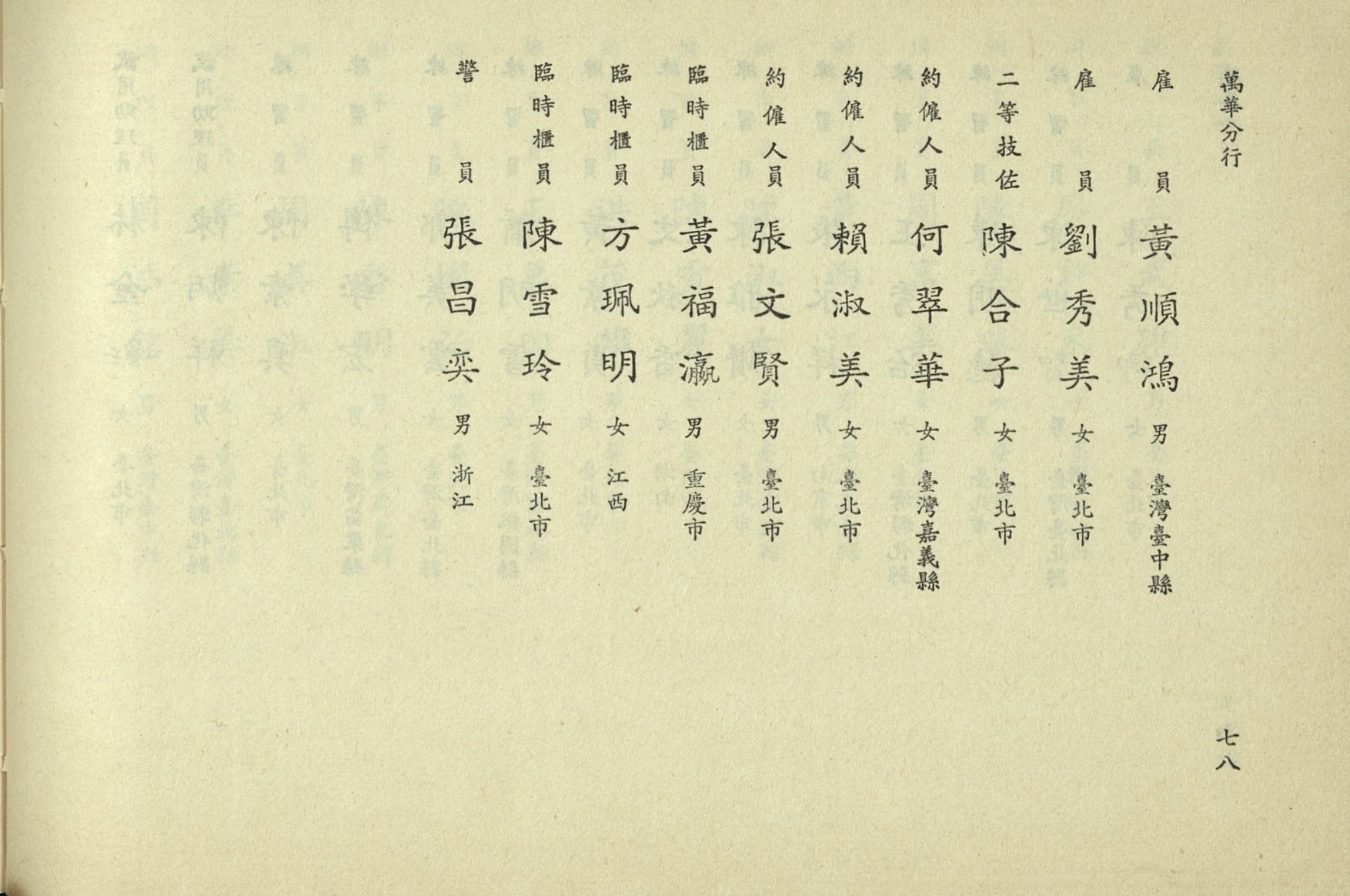 萬華分行

雇員 黃順鴻 男 臺灣臺中縣

雇員 劉秀美 女 臺北市

二等技佐 陳合子 女 臺北市

約僱人員 何翠華 女 臺灣嘉義縣

約僱人員 賴淑美 女 臺北市

約僱人員 張文賢 男 臺北市

臨時櫃員 黃福瀛 男 重慶市

臨時櫃員 方珮明 女 江西

臨時櫃員 陳雪玲 女 臺北市

警員 張昌奕 男 浙江

七八